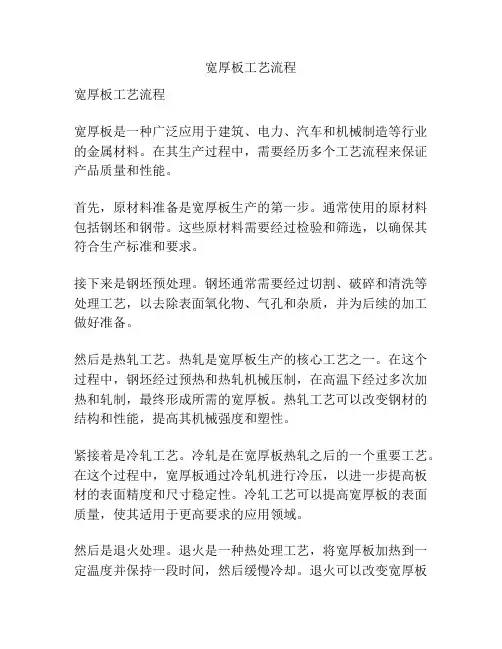 宽厚板工艺流程

宽厚板工艺流程

宽厚板是一种广泛应用于建筑、电力、汽车和机械制造等行业的金属材料。在其生产过程中，需要经历多个工艺流程来保证产品质量和性能。

首先，原材料准备是宽厚板生产的第一步。通常使用的原材料包括钢坯和钢带。这些原材料需要经过检验和筛选，以确保其符合生产标准和要求。

接下来是钢坯预处理。钢坯通常需要经过切割、破碎和清洗等处理工艺，以去除表面氧化物、气孔和杂质，并为后续的加工做好准备。

然后是热轧工艺。热轧是宽厚板生产的核心工艺之一。在这个过程中，钢坯经过预热和热轧机械压制，在高温下经过多次加热和轧制，最终形成所需的宽厚板。热轧工艺可以改变钢材的结构和性能，提高其机械强度和塑性。

紧接着是冷轧工艺。冷轧是在宽厚板热轧之后的一个重要工艺。在这个过程中，宽厚板通过冷轧机进行冷压，以进一步提高板材的表面精度和尺寸稳定性。冷轧工艺可以提高宽厚板的表面质量，使其适用于更高要求的应用领域。

然后是退火处理。退火是一种热处理工艺，将宽厚板加热到一定温度并保持一段时间，然后缓慢冷却。退火可以改变宽厚板